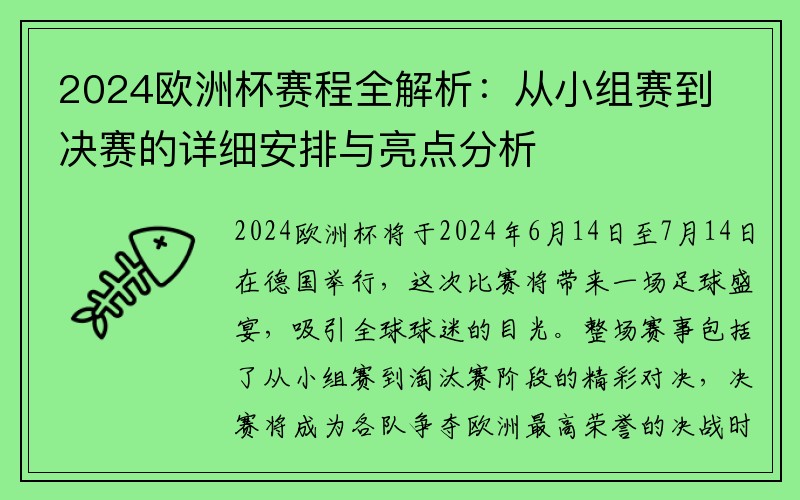 2024欧洲杯赛程全解析：从小组赛到决赛的详细安排与亮点分析

2024欧洲杯将于2024年6月14日至7月14日在德国举行，这次比赛将带来一场足球盛宴，吸引全球球迷的目光。整场赛事包括了从小组赛到淘汰赛阶段的精彩对决，决赛将成为各队争夺欧洲最高荣誉的决战时